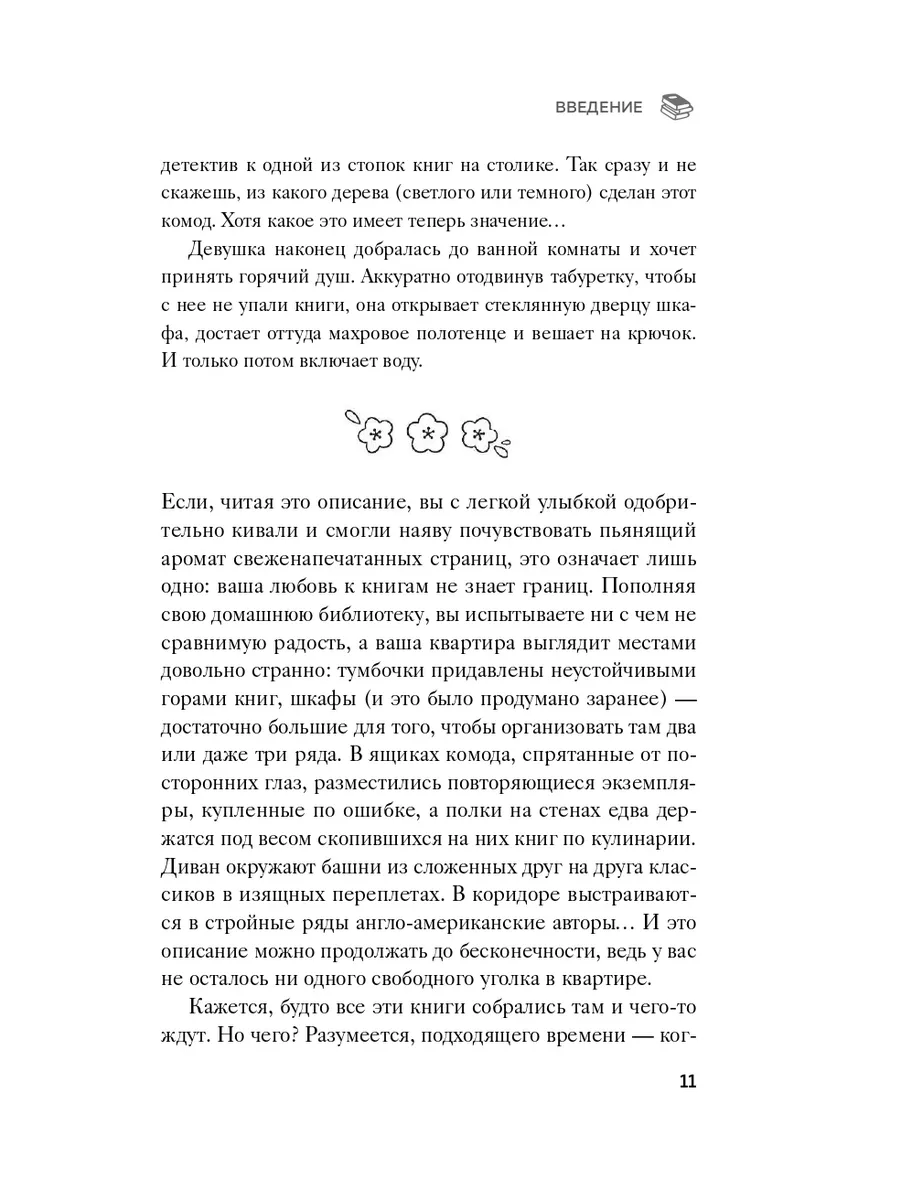 ВВЕДЕНИЕ

детектив к одной из стопок книг на столике. Так сразу и не скажешь, из какого дерева (светлого или темного) сделан этот комод. Хотя какое это имеет теперь значение…

Девушка наконец добралась до ванной комнаты и хочет принять горячий душ. Аккуратно отодвинув табуретку, чтобы с нее не упали книги, она открывает стеклянную дверцу шкафа, достает оттуда махровое полотенце и вешает на крючок. И только потом включает воду.

Если, читая это описание, вы с легкой улыбкой одобрительно кивали и смогли наяву почувствовать пьянящий аромат свеженапечатанных страниц, это означает лишь одно: ваша любовь к книгам не знает границ. Пополняя свою домашнюю библиотеку, вы испытываете ни с чем не сравнимую радость, а ваша квартира выглядит местами довольно странно: тумбочки придавлены неустойчивыми горами книг, шкафы (и это было продумано заранее) — достаточно большие для того, чтобы организовать там два или даже три ряда. В ящиках комода, спрятанные от посторонних глаз, разместились повторяющиеся экземпляры, купленные по ошибке, а полки на стенах едва держатся под весом скопившихся на них книг по кулинарии. Диван окружают башни из сложенных друг на друга классиков в изящных переплетах. В коридоре выстраиваются в стройные ряды англо-американские авторы… И это описание можно продолжать до бесконечности, ведь у вас не осталось ни одного свободного уголка в квартире.

Кажется, будто все эти книги собрались там и чего-то ждут. Но чего? Разумеется, подходящего времени — ког-

11